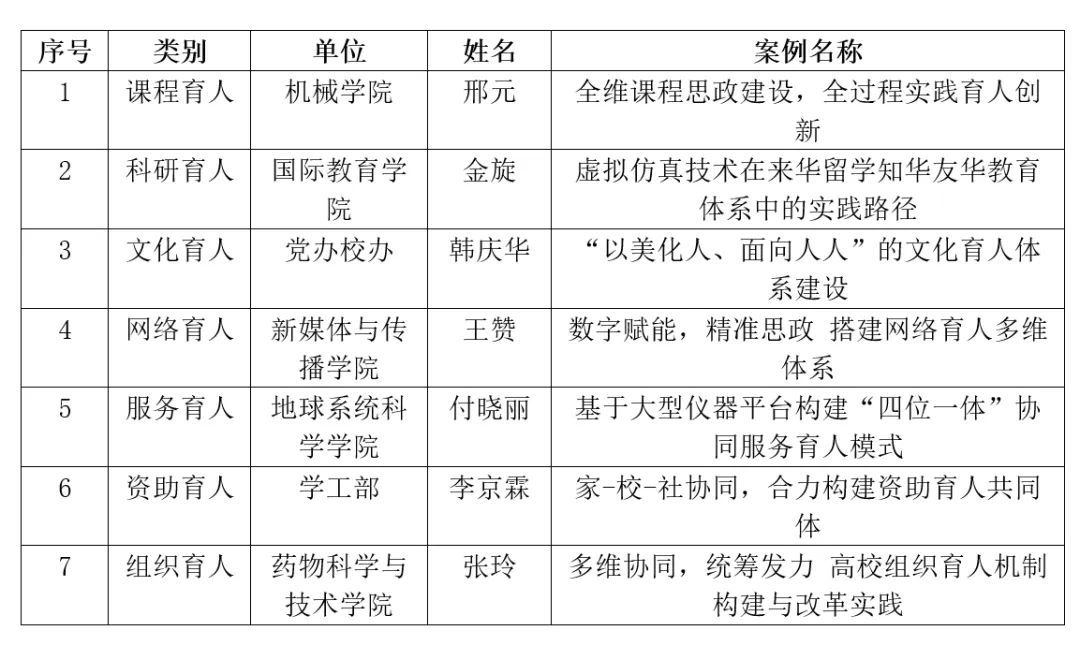 | 序号 | 类别 | 单位 | 姓名 | 案例名称 |
|---|---|---|---|---|
| 1 | 课程育人 | 机械学院 | 邢元 | 全维课程思政建设，全过程实践育人创新 |
| 2 | 科研育人 | 国际教育学院 | 金旋 | 虚拟仿真技术在来华留学知华友华教育体系中的实践路径 |
| 3 | 文化育人 | 党办校办 | 韩庆华 | “以美化人、面向人人”的文化育人体系建设 |
| 4 | 网络育人 | 新媒体与传播学院 | 王赞 | 数字赋能，精准思政 搭建网络育人多维体系 |
| 5 | 服务育人 | 地球系统科学学院 | 付晓丽 | 基于大型仪器平台构建“四位一体”协同服务育人模式 |
| 6 | 资助育人 | 学工部 | 李京霖 | 家-校-社协同，合力构建资助育人共同体 |
| 7 | 组织育人 | 药物科学与技术学院 | 张玲 | 多维协同，统筹发力 高校组织育人机制构建与改革实践 |